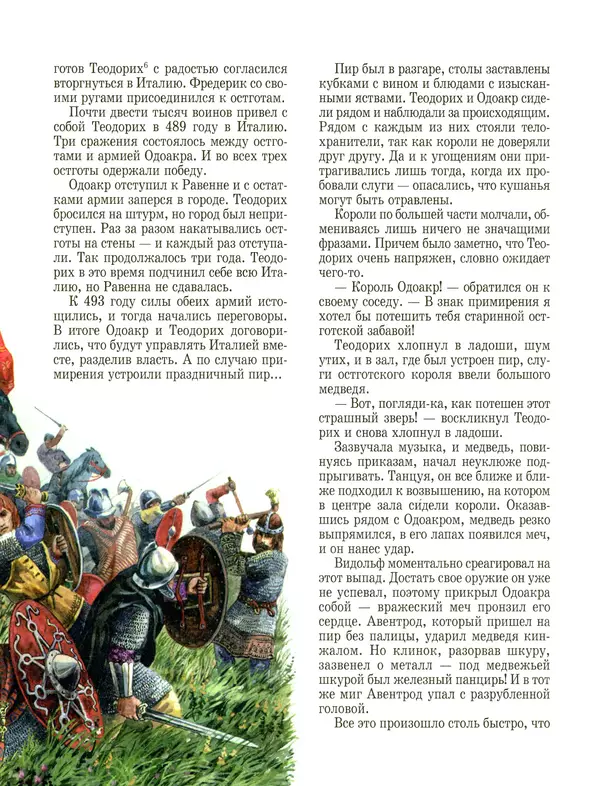 готов Теодорих$^6$ с радостью согласился вторгнуться в Италию. Фредерик со своими ругами присоединился к остготам.

Почти двести тысяч воинов привел с собой Теодорих в 489 году в Италию. Три сражения состоялось между остготами и армией Одоакра. И во всех трех остготы одержали победу.

Одоакр отступил к Равенне и с остатками армии заперся в городе. Теодорих бросился на штурм, но город был неприступен. Раз за разом накатывались остготы на стены — и каждый раз отступали. Так продолжалось три года. Теодорих в это время подчинил себе всю Италию, но Равенна не сдавалась.

К 493 году силы обеих армий истощились, и тогда начались переговоры. В итоге Одоакр и Теодорих договорились, что будут управлять Италией вместе, разделив власть. А по случаю примирения устроили праздничный пир…

Пир был в разгаре, столы заставлены кубками с вином и блюдами с изысканными яствами. Теодорих и Одоакр сидели рядом и наблюдали за происходящим. Рядом с каждым из них стояли телохранители, так как короли не доверяли друг другу. Да и к угощениям они притрагивались лишь тогда, когда их пробовали слуги — опасались, что кушанья могут быть отравлены.

Короли по большей части молчали, обмениваясь лишь ничего не значащими фразами. Причем было заметно, что Теодорих очень напряжен, словно ожидает чего-то.

— Король Одоакр! — обратился он к своему соседу. — В знак примирения я хотел бы потешить тебя старинной остготской забавой!

Теодорих хлопнул в ладоши, шум утих, и в зал, где был устроен пир, слуги остготского короля ввели большого медведя.

— Вот, погляди-ка, как потешен этот страшный зверь! — воскликнул Теодорих и снова хлопнул в ладоши.

Зазвучала музыка, и медведь, повинуясь приказам, начал неуклюже подпрыгивать. Танцуя, он все ближе и ближе подходил к возвышению, на котором в центре зала сидели короли. Оказавшись рядом с Одоакром, медведь резко выпрямился, в его лапах появился меч, и он нанес удар.

Видольф моментально среагировал на этот выпад. Достать свое оружие он уже не успевал, поэтому прикрыл Одоакра собой — вражеский меч пронзил его сердце. Авентрод, который пришел на пир без палицы, ударил медведя кинжалом. Но клинок, разорвав шкуру, зазвенел о металл — под медвежьей шкурой был железный панцирь! И в тот же миг Авентрод упал с разрубленной головой.

Все это произошло столь быстро, что